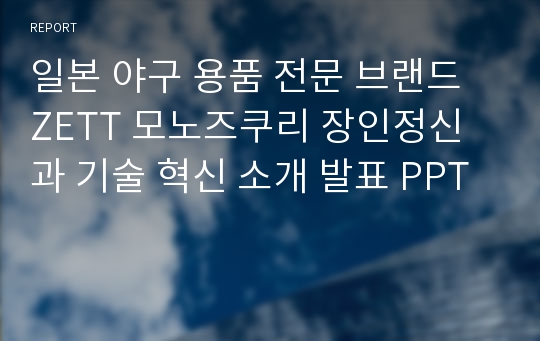 REPORT

일본 야구 용품 전문 브랜드 ZETT 모노즈쿠리 장인정신과 기술 혁신 소개 발표 PPT